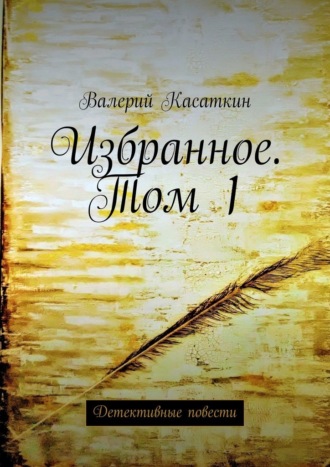 Валерий Касаткин

Избранное. Том 1

Детективные повести